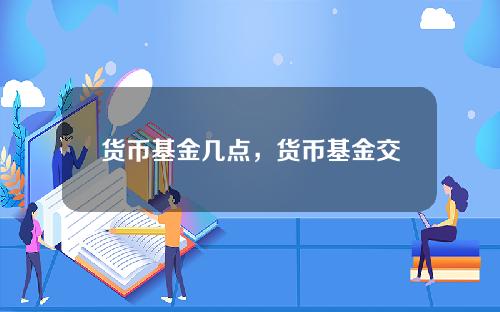 货币基金几点，货币基金交